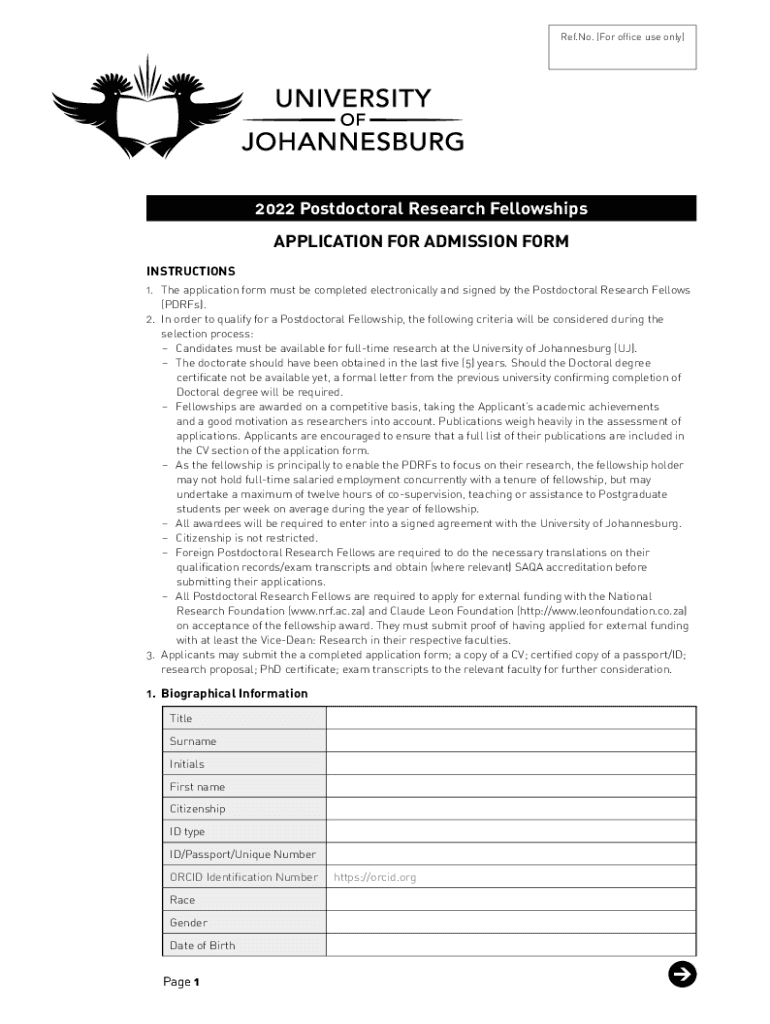 Ref.No. (For office use only)

UNIVERSITY
OF
JOHANNESBURG

2022 Postdoctoral Research Fellowships

APPLICATION FOR ADMISSION FORM

INSTRUCTIONS

1. The application form must be completed electronically and signed by the Postdoctoral Research Fellows (PDRFs).
2. In order to qualify for a Postdoctoral Fellowship, the following criteria will be considered during the selection process:
– Candidates must be available for full-time research at the University of Johannesburg (UJ).
– The doctorate should have been obtained in the last five (5) years. Should the Doctoral degree certificate not be available yet, a formal letter from the previous university confirming completion of Doctoral degree will be required.
– Fellowships are awarded on a competitive basis, taking the Applicant's academic achievements and a good motivation as researchers into account. Publications weigh heavily in the assessment of applications. Applicants are encouraged to ensure that a full list of their publications are included in the CV section of the application form.
– As the fellowship is principally to enable the PDRFs to focus on their research, the fellowship holder may not hold full-time salaried employment concurrently with a tenure of fellowship, but may undertake a maximum of twelve hours of co-supervision, teaching or assistance to Postgraduate students per week on average during the year of fellowship.
– All awardees will be required to enter into a signed agreement with the University of Johannesburg.
– Citizenship is not restricted.
– Foreign Postdoctoral Research Fellows are required to do the necessary translations on their qualification records/exam transcripts and obtain (where relevant) SAQA accreditation before submitting their applications.
– All Postdoctoral Research Fellows are required to apply for external funding with the National Research Foundation (www.nrf.ac.za) and Claude Leon Foundation (http://www.leonfoundation.co.za) on acceptance of the fellowship award. They must submit proof of having applied for external funding with at least the Vice-Dean: Research in their respective faculties.
3. Applicants may submit the a completed application form; a copy of a CV; certified copy of a passport/ID; research proposal; PhD certificate; exam transcripts to the relevant faculty for further consideration.

1. Biographical Information

| Title | |
|---|---|
| Surname | |
| Initials | |
| First name | |
| Citizenship | |
| ID type | |
| ID/Passport/Unique Number | |
| ORCID Identification Number | https://orcid.org |
| Race | |
| Gender | |
| Date of Birth | |

Page 1